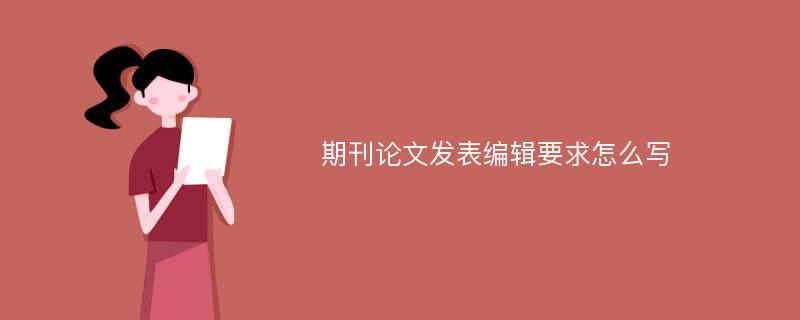 期刊论文发表编辑要求怎么写